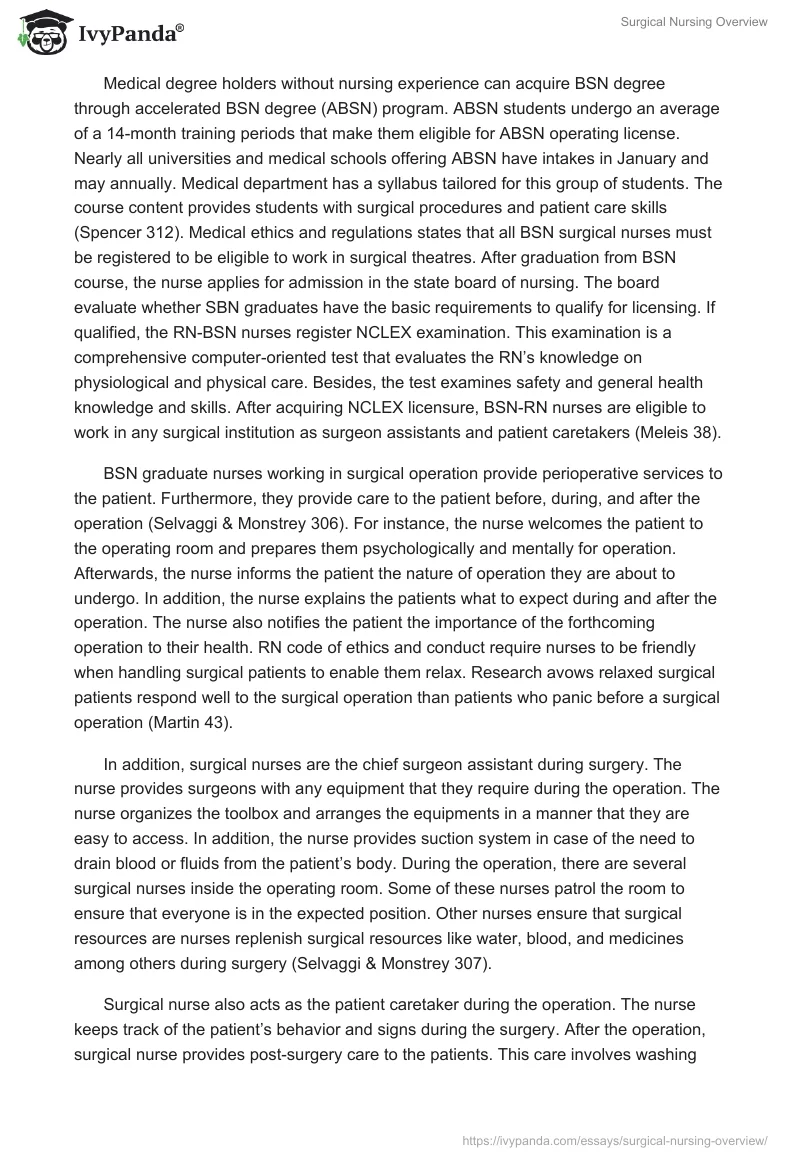 IvyPanda®

Surgical Nursing Overview

Medical degree holders without nursing experience can acquire BSN degree through accelerated BSN degree (ABSN) program. ABSN students undergo an average of a 14-month training periods that make them eligible for ABSN operating license. Nearly all universities and medical schools offering ABSN have intakes in January and may annually. Medical department has a syllabus tailored for this group of students. The course content provides students with surgical procedures and patient care skills (Spencer 312). Medical ethics and regulations states that all BSN surgical nurses must be registered to be eligible to work in surgical theatres. After graduation from BSN course, the nurse applies for admission in the state board of nursing. The board evaluate whether SBN graduates have the basic requirements to qualify for licensing. If qualified, the RN-BSN nurses register NCLEX examination. This examination is a comprehensive computer-oriented test that evaluates the RN's knowledge on physiological and physical care. Besides, the test examines safety and general health knowledge and skills. After acquiring NCLEX licensure, BSN-RN nurses are eligible to work in any surgical institution as surgeon assistants and patient caretakers (Meleis 38).

BSN graduate nurses working in surgical operation provide perioperative services to the patient. Furthermore, they provide care to the patient before, during, and after the operation (Selvaggi & Monstrey 306). For instance, the nurse welcomes the patient to the operating room and prepares them psychologically and mentally for operation. Afterwards, the nurse informs the patient the nature of operation they are about to undergo. In addition, the nurse explains the patients what to expect during and after the operation. The nurse also notifies the patient the importance of the forthcoming operation to their health. RN code of ethics and conduct require nurses to be friendly when handling surgical patients to enable them relax. Research avows relaxed surgical patients respond well to the surgical operation than patients who panic before a surgical operation (Martin 43).

In addition, surgical nurses are the chief surgeon assistant during surgery. The nurse provides surgeons with any equipment that they require during the operation. The nurse organizes the toolbox and arranges the equipments in a manner that they are easy to access. In addition, the nurse provides suction system in case of the need to drain blood or fluids from the patient's body. During the operation, there are several surgical nurses inside the operating room. Some of these nurses patrol the room to ensure that everyone is in the expected position. Other nurses ensure that surgical resources are nurses replenish surgical resources like water, blood, and medicines among others during surgery (Selvaggi & Monstrey 307).

Surgical nurse also acts as the patient caretaker during the operation. The nurse keeps track of the patient's behavior and signs during the surgery. After the operation, surgical nurse provides post-surgery care to the patients. This care involves washing

https://ivypanda.com/essays/surgical-nursing-overview/